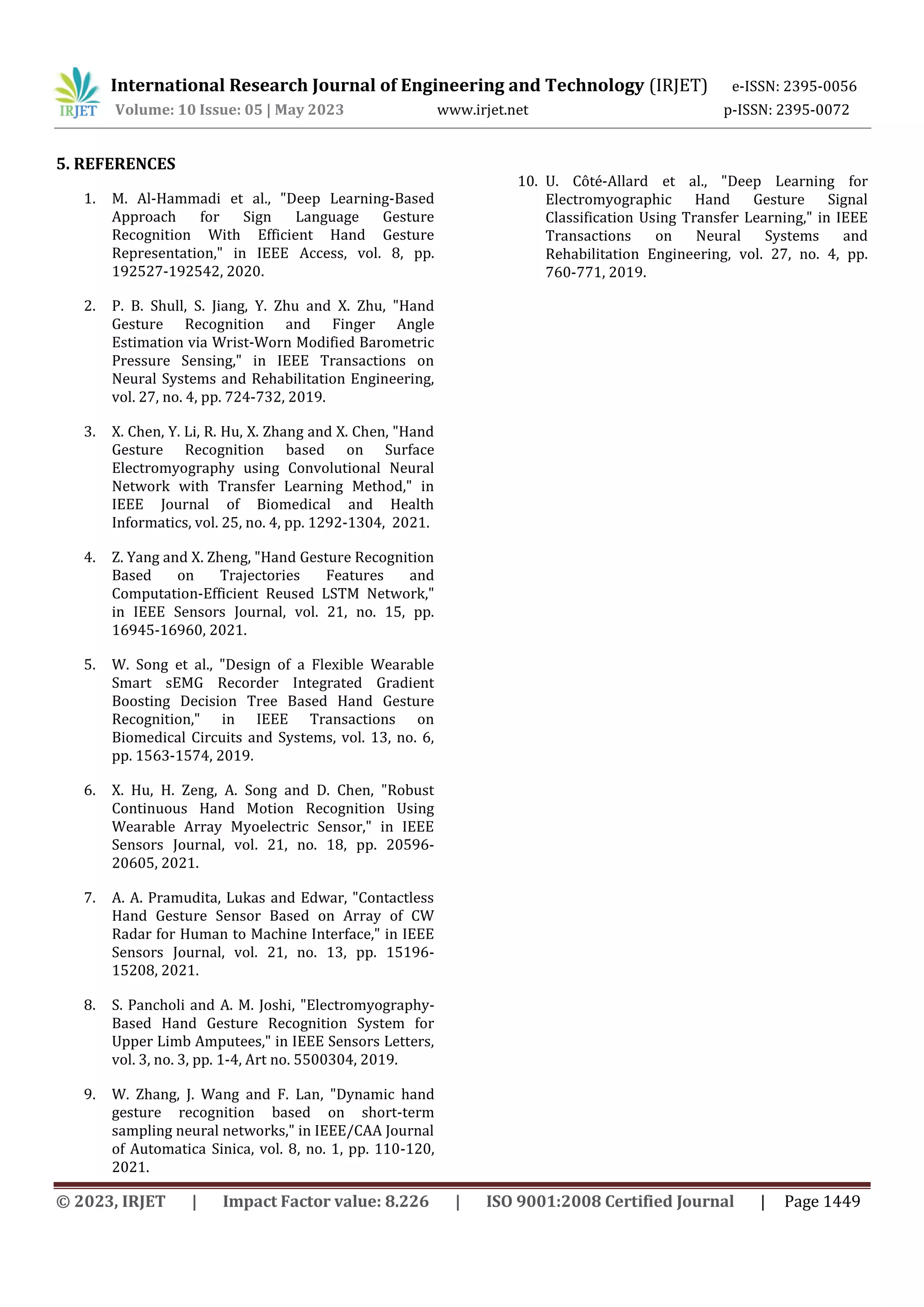 IRJET International Research Journal of Engineering and Technology (IRJET) e-ISSN: 2395-0056
Volume: 10 Issue: 05 | May 2023 www.irjet.net p-ISSN: 2395-0072

5. REFERENCES

1. M. Al-Hammadi et al., "Deep Learning-Based Approach for Sign Language Gesture Recognition With Efficient Hand Gesture Representation," in IEEE Access, vol. 8, pp. 192527-192542, 2020.

2. P. B. Shull, S. Jiang, Y. Zhu and X. Zhu, "Hand Gesture Recognition and Finger Angle Estimation via Wrist-Worn Modified Barometric Pressure Sensing," in IEEE Transactions on Neural Systems and Rehabilitation Engineering, vol. 27, no. 4, pp. 724-732, 2019.

3. X. Chen, Y. Li, R. Hu, X. Zhang and X. Chen, "Hand Gesture Recognition based on Surface Electromyography using Convolutional Neural Network with Transfer Learning Method," in IEEE Journal of Biomedical and Health Informatics, vol. 25, no. 4, pp. 1292-1304, 2021.

4. Z. Yang and X. Zheng, "Hand Gesture Recognition Based on Trajectories Features and Computation-Efficient Reused LSTM Network," in IEEE Sensors Journal, vol. 21, no. 15, pp. 16945-16960, 2021.

5. W. Song et al., "Design of a Flexible Wearable Smart sEMG Recorder Integrated Gradient Boosting Decision Tree Based Hand Gesture Recognition," in IEEE Transactions on Biomedical Circuits and Systems, vol. 13, no. 6, pp. 1563-1574, 2019.

6. X. Hu, H. Zeng, A. Song and D. Chen, "Robust Continuous Hand Motion Recognition Using Wearable Array Myoelectric Sensor," in IEEE Sensors Journal, vol. 21, no. 18, pp. 20596-20605, 2021.

7. A. A. Pramudita, Lukas and Edwar, "Contactless Hand Gesture Sensor Based on Array of CW Radar for Human to Machine Interface," in IEEE Sensors Journal, vol. 21, no. 13, pp. 15196-15208, 2021.

8. S. Pancholi and A. M. Joshi, "Electromyography-Based Hand Gesture Recognition System for Upper Limb Amputees," in IEEE Sensors Letters, vol. 3, no. 3, pp. 1-4, Art no. 5500304, 2019.

9. W. Zhang, J. Wang and F. Lan, "Dynamic hand gesture recognition based on short-term sampling neural networks," in IEEE/CAA Journal of Automatica Sinica, vol. 8, no. 1, pp. 110-120, 2021.

10. U. Côté-Allard et al., "Deep Learning for Electromyographic Hand Gesture Signal Classification Using Transfer Learning," in IEEE Transactions on Neural Systems and Rehabilitation Engineering, vol. 27, no. 4, pp. 760-771, 2019.

© 2023, IRJET | Impact Factor value: 8.226 | ISO 9001:2008 Certified Journal | Page 1449